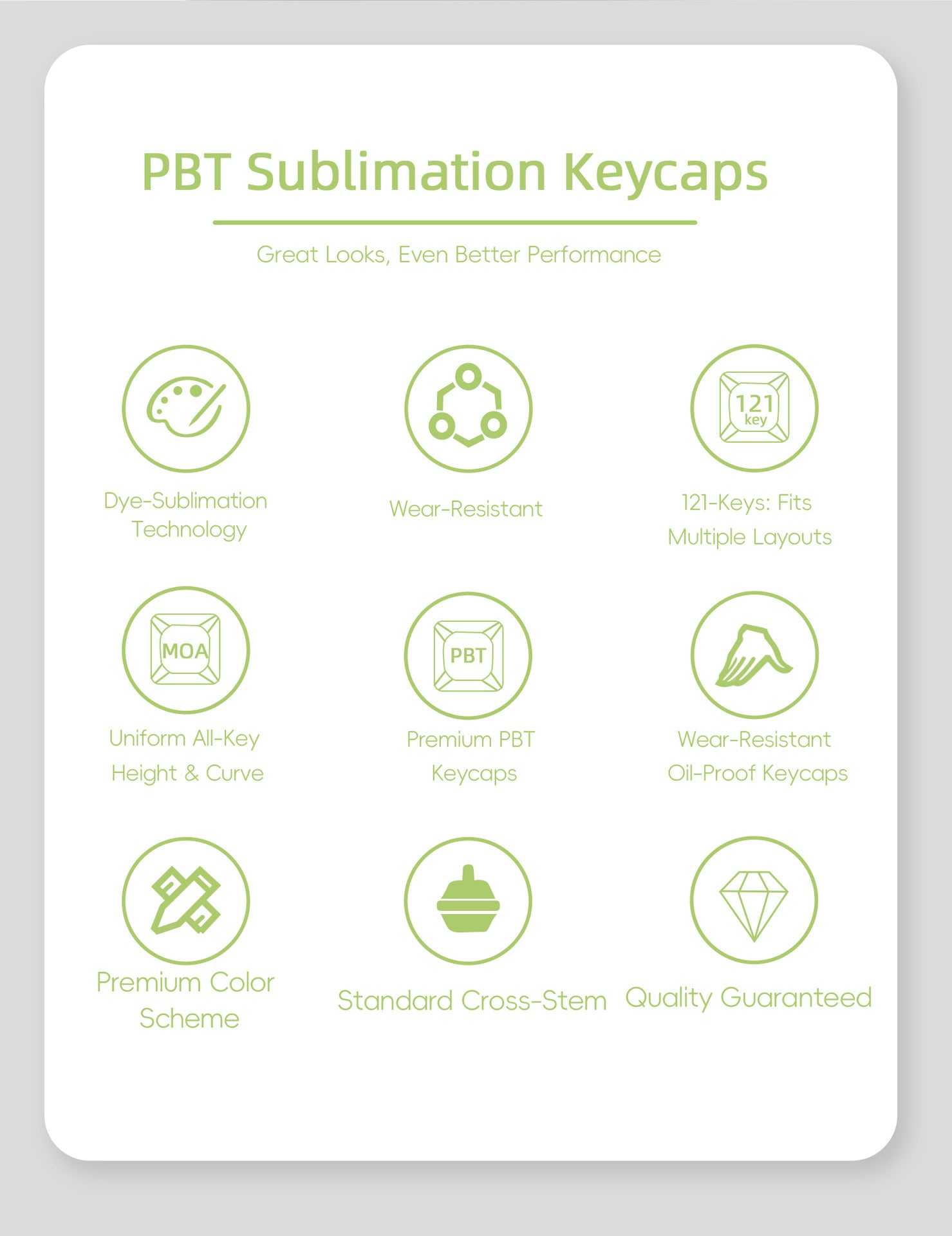 PBT Sublimation Keycaps

Great Looks, Even Better Performance

Dye-Sublimation Technology

Wear-Resistant

121 key

121-Keys: Fits Multiple Layouts

MOA

Uniform All-Key Height & Curve

PBT

Premium PBT Keycaps

Wear-Resistant Oil-Proof Keycaps

Premium Color Scheme

Standard Cross-Stem

Quality Guaranteed